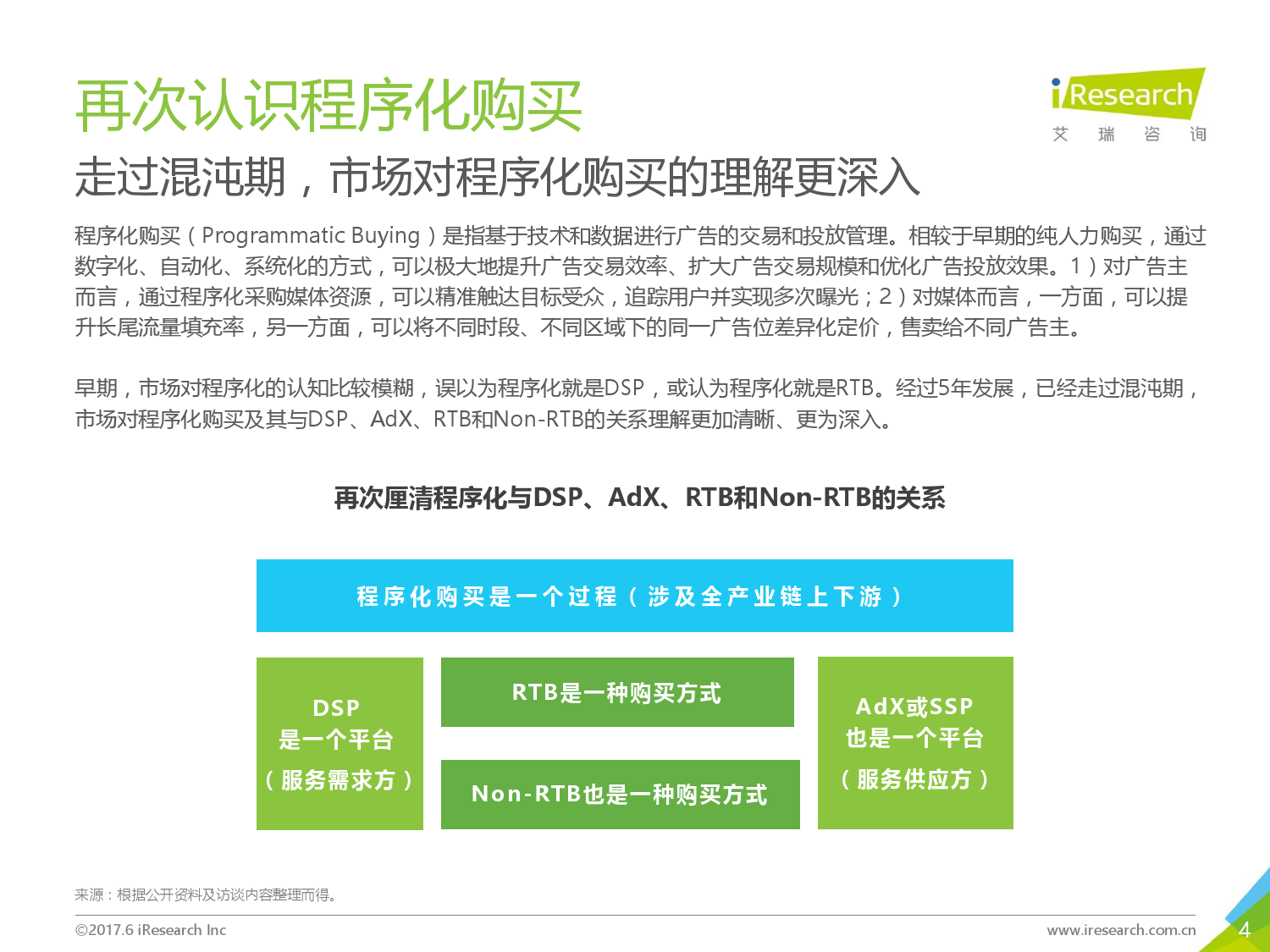 再次认识程序化购买

iResearch
艾 瑞 咨 询

走过混沌期，市场对程序化购买的理解更深入

程序化购买（Programmatic Buying）是指基于技术和数据进行广告的交易和投放管理。相较于早期的纯人力购买，通过数字化、自动化、系统化的方式，可以极大地提升广告交易效率、扩大广告交易规模和优化广告投放效果。1）对广告主而言，通过程序化采购媒体资源，可以精准触达目标受众，追踪用户并实现多次曝光；2）对媒体而言，一方面，可以提升长尾流量填充率，另一方面，可以将不同时段、不同区域下的同一广告位差异化定价，售卖给不同广告主。

早期，市场对程序化的认知比较模糊，误以为程序化就是DSP，或认为程序化就是RTB。经过5年发展，已经走过混沌期，市场对程序化购买及其与DSP、AdX、RTB和Non-RTB的关系理解更加清晰、更为深入。

再次厘清程序化与DSP、AdX、RTB和Non-RTB的关系

程序化购买是一个过程（涉及全产业链上下游）

DSP
是一个平台
（服务需求方）

RTB是一种购买方式

Non-RTB也是一种购买方式

AdX或SSP
也是一个平台
（服务供应方）

来源：根据公开资料及访谈内容整理而得。

©2017.6 iResearch Inc

www.iresearch.com.cn

4